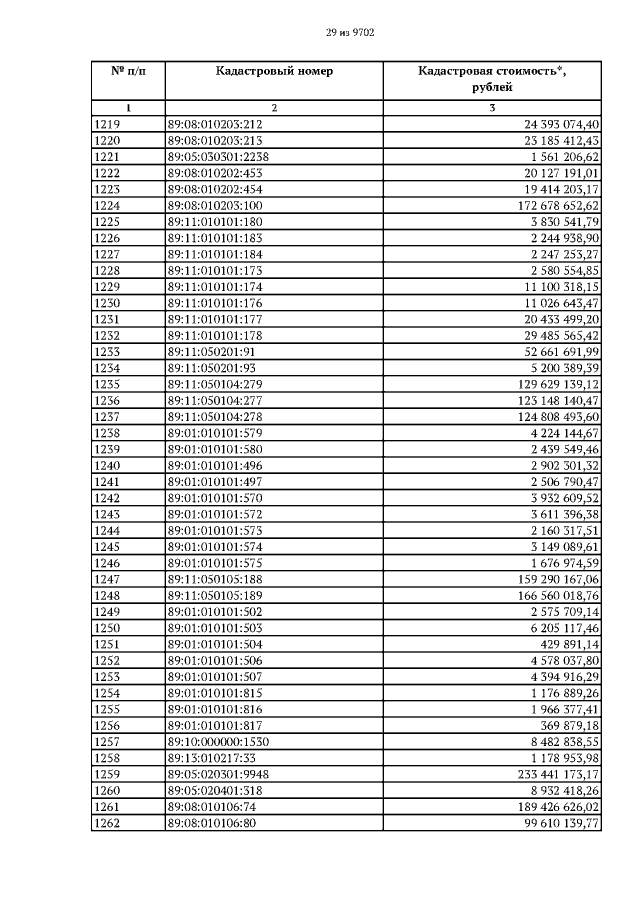 29 из 9702

| № п/п | Кадастровый номер | Кадастровая стоимость*, рублей |
|---|---|---|
| 1 | 2 | 3 |
| 1219 | 89:08:010203:212 | 24 393 074,40 |
| 1220 | 89:08:010203:213 | 23 185 412,43 |
| 1221 | 89:05:030301:2238 | 1 561 206,62 |
| 1222 | 89:08:010202:453 | 20 127 191,01 |
| 1223 | 89:08:010202:454 | 19 414 203,17 |
| 1224 | 89:08:010203:100 | 172 678 652,62 |
| 1225 | 89:11:010101:180 | 3 830 541,79 |
| 1226 | 89:11:010101:183 | 2 244 938,90 |
| 1227 | 89:11:010101:184 | 2 247 253,27 |
| 1228 | 89:11:010101:173 | 2 580 554,85 |
| 1229 | 89:11:010101:174 | 11 100 318,15 |
| 1230 | 89:11:010101:176 | 11 026 643,47 |
| 1231 | 89:11:010101:177 | 20 433 499,20 |
| 1232 | 89:11:010101:178 | 29 485 565,42 |
| 1233 | 89:11:050201:91 | 52 661 691,99 |
| 1234 | 89:11:050201:93 | 5 200 389,39 |
| 1235 | 89:11:050104:279 | 129 629 139,12 |
| 1236 | 89:11:050104:277 | 123 148 140,47 |
| 1237 | 89:11:050104:278 | 124 808 493,60 |
| 1238 | 89:01:010101:579 | 4 224 144,67 |
| 1239 | 89:01:010101:580 | 2 439 549,46 |
| 1240 | 89:01:010101:496 | 2 902 301,32 |
| 1241 | 89:01:010101:497 | 2 506 790,47 |
| 1242 | 89:01:010101:570 | 3 932 609,52 |
| 1243 | 89:01:010101:572 | 3 611 396,38 |
| 1244 | 89:01:010101:573 | 2 160 317,51 |
| 1245 | 89:01:010101:574 | 3 149 089,61 |
| 1246 | 89:01:010101:575 | 1 676 974,59 |
| 1247 | 89:11:050105:188 | 159 290 167,06 |
| 1248 | 89:11:050105:189 | 166 560 018,76 |
| 1249 | 89:01:010101:502 | 2 575 709,14 |
| 1250 | 89:01:010101:503 | 6 205 117,46 |
| 1251 | 89:01:010101:504 | 429 891,14 |
| 1252 | 89:01:010101:506 | 4 578 037,80 |
| 1253 | 89:01:010101:507 | 4 394 916,29 |
| 1254 | 89:01:010101:815 | 1 176 889,26 |
| 1255 | 89:01:010101:816 | 1 966 377,41 |
| 1256 | 89:01:010101:817 | 369 879,18 |
| 1257 | 89:10:000000:1530 | 8 482 838,55 |
| 1258 | 89:13:010217:33 | 1 178 953,98 |
| 1259 | 89:05:020301:9948 | 233 441 173,17 |
| 1260 | 89:05:020401:318 | 8 932 418,26 |
| 1261 | 89:08:010106:74 | 189 426 626,02 |
| 1262 | 89:08:010106:80 | 99 610 139,77 |